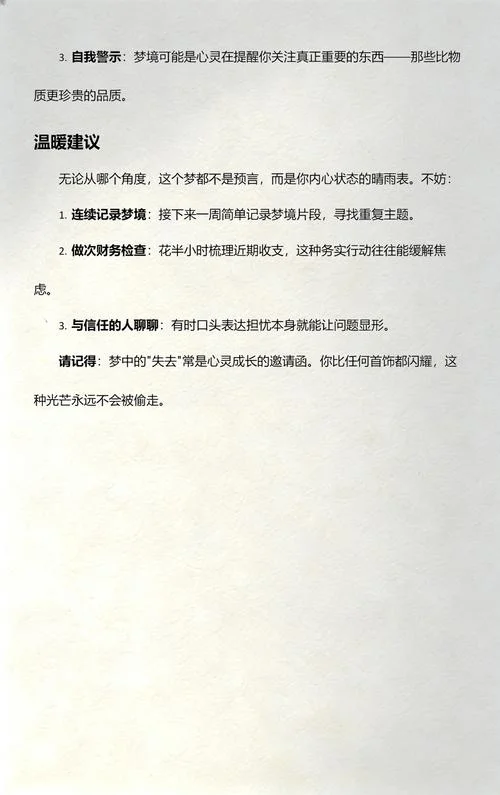 3. 自我警示：梦境可能是心灵在提醒你关注真正重要的东西——那些比物质更珍贵的品质。

温暖建议

无论从哪个角度，这个梦都不是预言，而是你内心状态的晴雨表。不妨：

1. 连续记录梦境：接下来一周简单记录梦境片段，寻找重复主题。

2. 做次财务检查：花半小时梳理近期收支，这种务实行动往往能缓解焦虑。

3. 与信任的人聊聊：有时口头表达担忧本身就能让问题显形。

请记得：梦中的"失去"常是心灵成长的邀请函。你比任何首饰都闪耀，这种光芒永远不会被偷走。